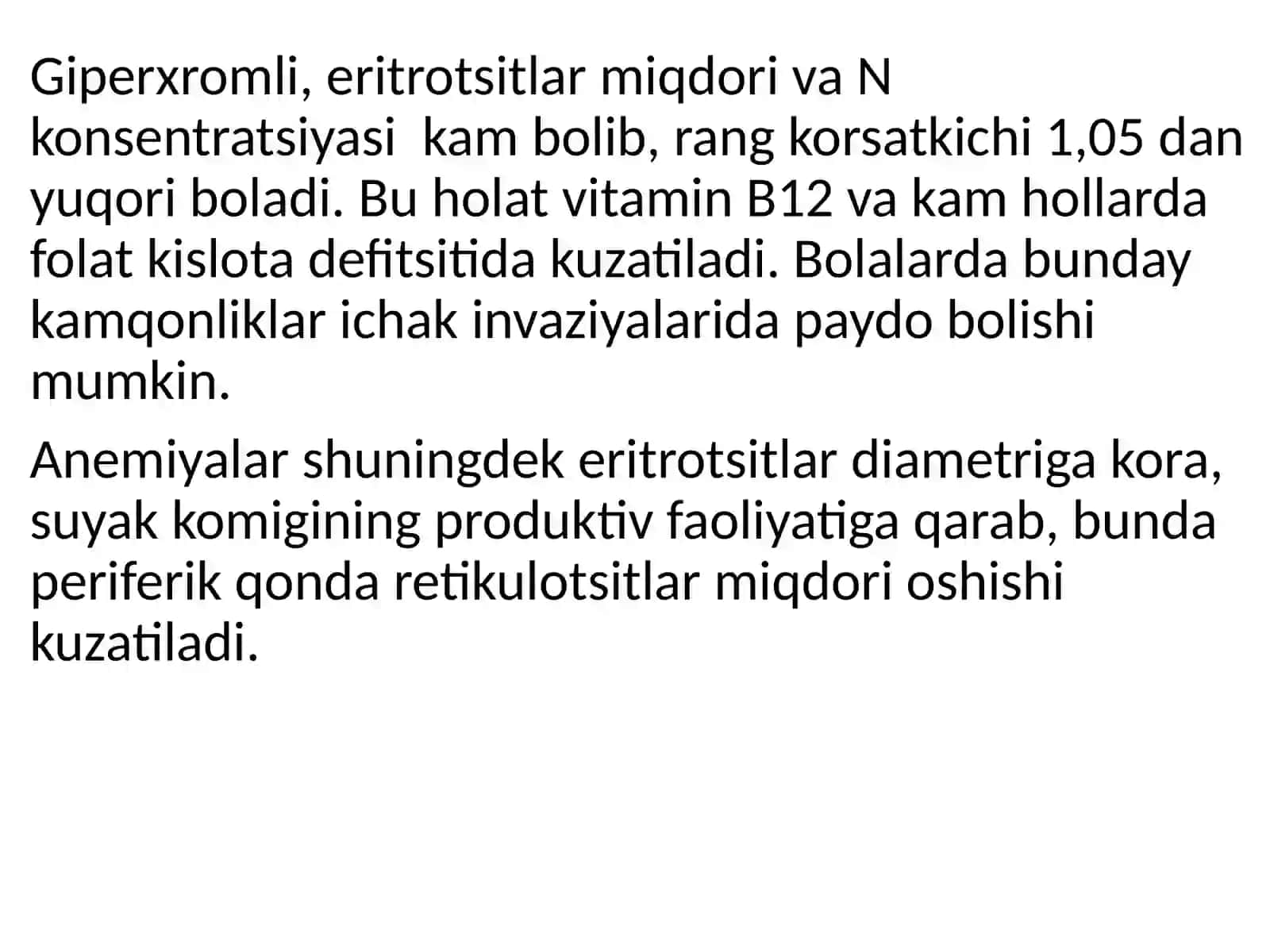 Giperxromli, eritrotsitlar miqdori va N konsentratsiyasi  kam bolib, rang korsatkichi 1,05 dan yuqori boladi. Bu holat vitamin B12 va kam hollarda folat kislota defitsitida kuzatiladi. Bolalarda bunday kamqonliklar ichak invaziyalarida paydo bolishi mumkin.

Anemiyalar shuningdek eritrotsitlar diametriga kora, suyak komigining produktiv faoliyatiga qarab, bunda periferik qonda retikulotsitlar miqdori oshishi kuzatiladi.